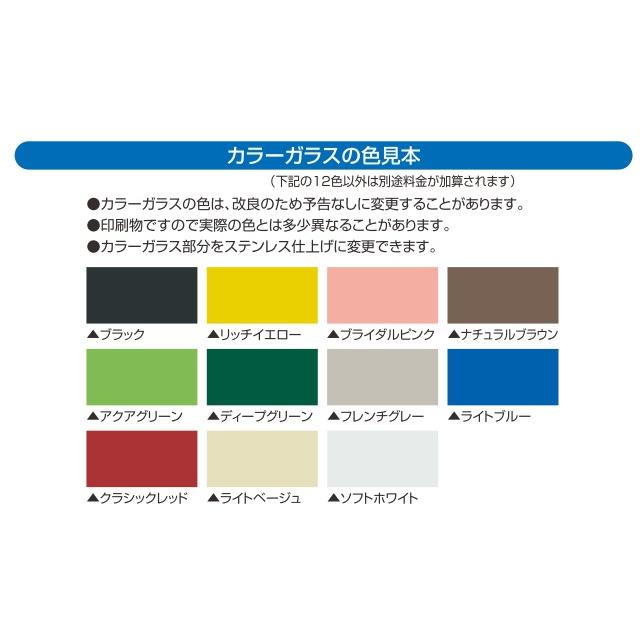 カラーガラスの色見本

（下記の12色以外は別途料金が加算されます）

●カラーガラスの色は、改良のため予告なしに変更することがあります。
●印刷物ですので実際の色とは多少異なることがあります。
●カラーガラス部分をステンレス仕上げに変更できます。

▲ブラック
▲リッチイエロー
▲ブライダルピンク
▲ナチュラルブラウン
▲アクアグリーン
▲ディープグリーン
▲フレンチグレー
▲ライトブルー
▲クラシックレッド
▲ライトベージュ
▲ソフトホワイト